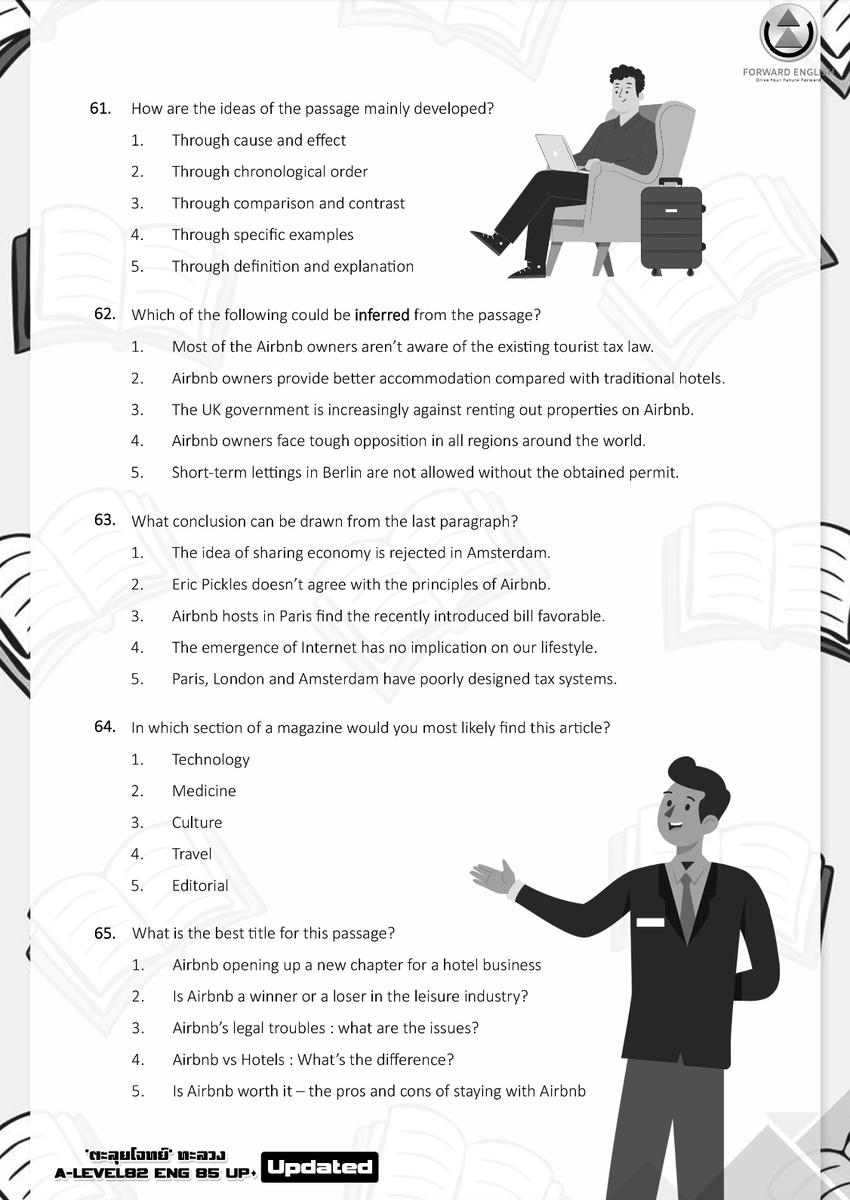 FORWARD ENGLISH
Drive Your Future Forward

61. How are the ideas of the passage mainly developed?
1. Through cause and effect
2. Through chronological order
3. Through comparison and contrast
4. Through specific examples
5. Through definition and explanation

62. Which of the following could be inferred from the passage?
1. Most of the Airbnb owners aren't aware of the existing tourist tax law.
2. Airbnb owners provide better accommodation compared with traditional hotels.
3. The UK government is increasingly against renting out properties on Airbnb.
4. Airbnb owners face tough opposition in all regions around the world.
5. Short-term lettings in Berlin are not allowed without the obtained permit.

63. What conclusion can be drawn from the last paragraph?
1. The idea of sharing economy is rejected in Amsterdam.
2. Eric Pickles doesn't agree with the principles of Airbnb.
3. Airbnb hosts in Paris find the recently introduced bill favorable.
4. The emergence of Internet has no implication on our lifestyle.
5. Paris, London and Amsterdam have poorly designed tax systems.

64. In which section of a magazine would you most likely find this article?
1. Technology
2. Medicine
3. Culture
4. Travel
5. Editorial

65. What is the best title for this passage?
1. Airbnb opening up a new chapter for a hotel business
2. Is Airbnb a winner or a loser in the leisure industry?
3. Airbnb's legal troubles : what are the issues?
4. Airbnb vs Hotels : What's the difference?
5. Is Airbnb worth it – the pros and cons of staying with Airbnb

'ตะลุยโจทย์' ทะลวง
A-LEVEL82 ENG 85 UP+ Updated